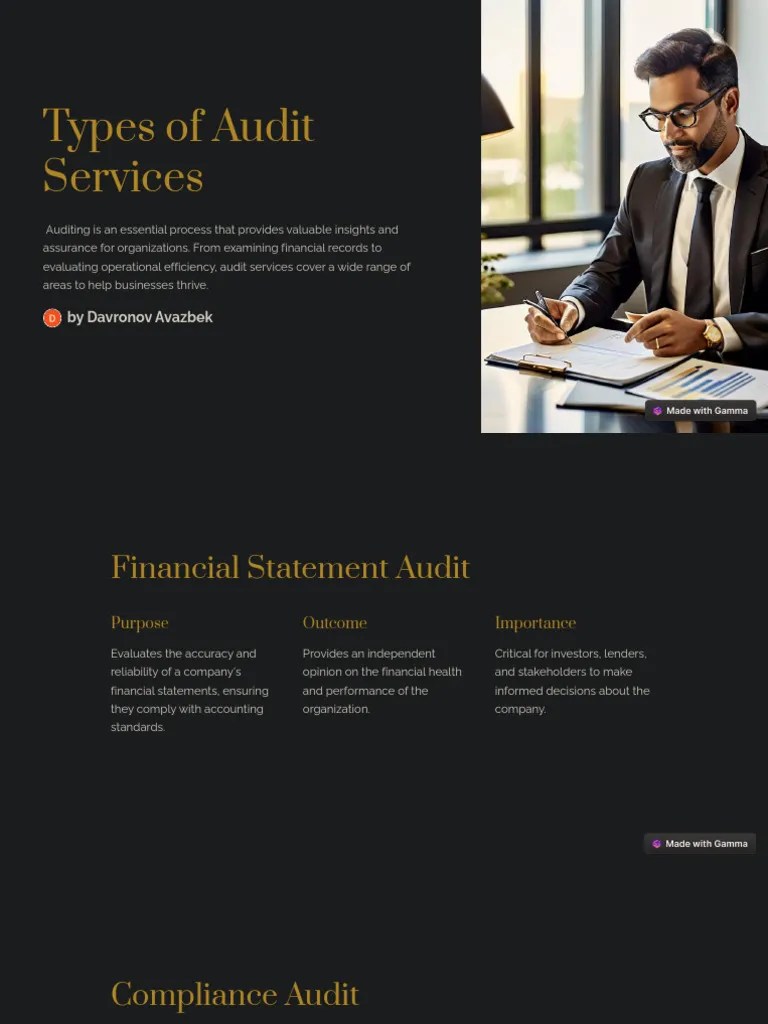 Types of Audit Services

Auditing is an essential process that provides valuable insights and assurance for organizations. From examining financial records to evaluating operational efficiency, audit services cover a wide range of areas to help businesses thrive.

D by Davronov Avazbek

Made with Gamma

Financial Statement Audit

Purpose

Evaluates the accuracy and reliability of a company's financial statements, ensuring they comply with accounting standards.

Outcome

Provides an independent opinion on the financial health and performance of the organization.

Importance

Critical for investors, lenders, and stakeholders to make informed decisions about the company.

Made with Gamma

Compliance Audit